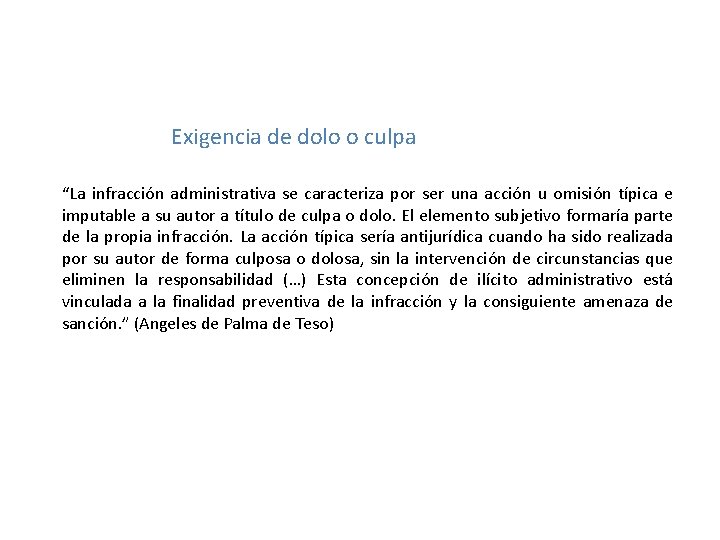 Exigencia de dolo o culpa

“La infracción administrativa se caracteriza por ser una acción u omisión típica e imputable a su autor a título de culpa o dolo. El elemento subjetivo formaría parte de la propia infracción. La acción típica sería antijurídica cuando ha sido realizada por su autor de forma culposa o dolosa, sin la intervención de circunstancias que eliminen la responsabilidad (…) Esta concepción de ilícito administrativo está vinculada a la finalidad preventiva de la infracción y la consiguiente amenaza de sanción.” (Angeles de Palma de Teso)